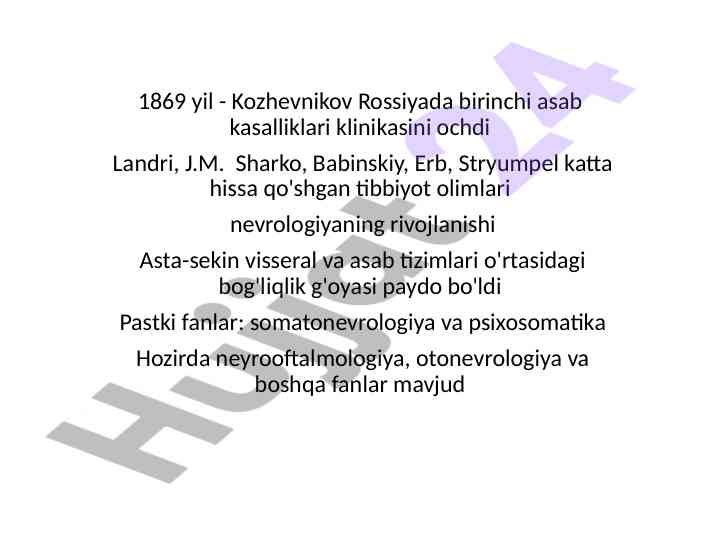 1869 yil - Kozhevnikov Rossiyada birinchi asab kasalliklari klinikasini ochdi

Landri, J.M.  Sharko, Babinskiy, Erb, Stryumpel katta hissa qo'shgan tibbiyot olimlari

nevrologiyaning rivojlanishi

Asta-sekin visseral va asab tizimlari o'rtasidagi bog'liqlik g'oyasi paydo bo'ldi

Pastki fanlar: somatonevrologiya va psixosomatika

Hozirda neyrooftalmologiya, otonevrologiya va boshqa fanlar mavjud

Hujjat24